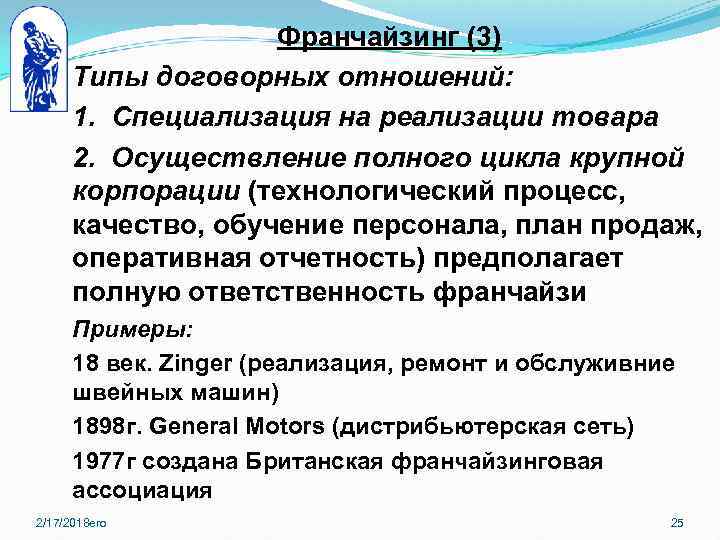 Франчайзинг (3)

Типы договорных отношений:

1. Специализация на реализации товара

2. Осуществление полного цикла крупной корпорации (технологический процесс, качество, обучение персонала, план продаж, оперативная отчетность) предполагает полную ответственность франчайзи

Примеры:

18 век. Zinger (реализация, ремонт и обслуживние швейных машин)

1898г. General Motors (дистрибьютерская сеть)

1977г создана Британская франчайзинговая ассоциация

2/17/2018его

25